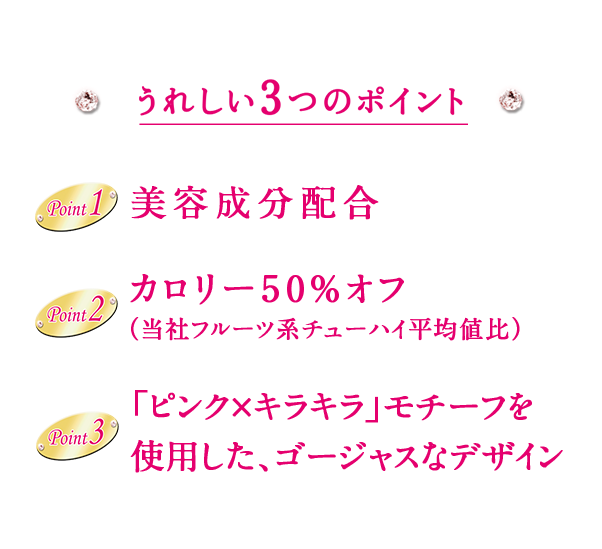 うれしい3つのポイント

Point 1 美容成分配合

Point 2 カロリー50%オフ
(当社フルーツ系チューハイ平均値比)

Point 3 「ピンク×キラキラ」モチーフを使用した、ゴージャスなデザイン